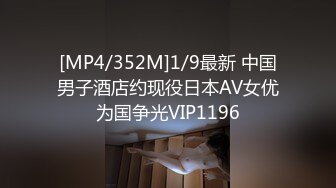 [MP4/352M]1/9最新 中国男子酒店约现役日本AV女优为国争光VIP1196